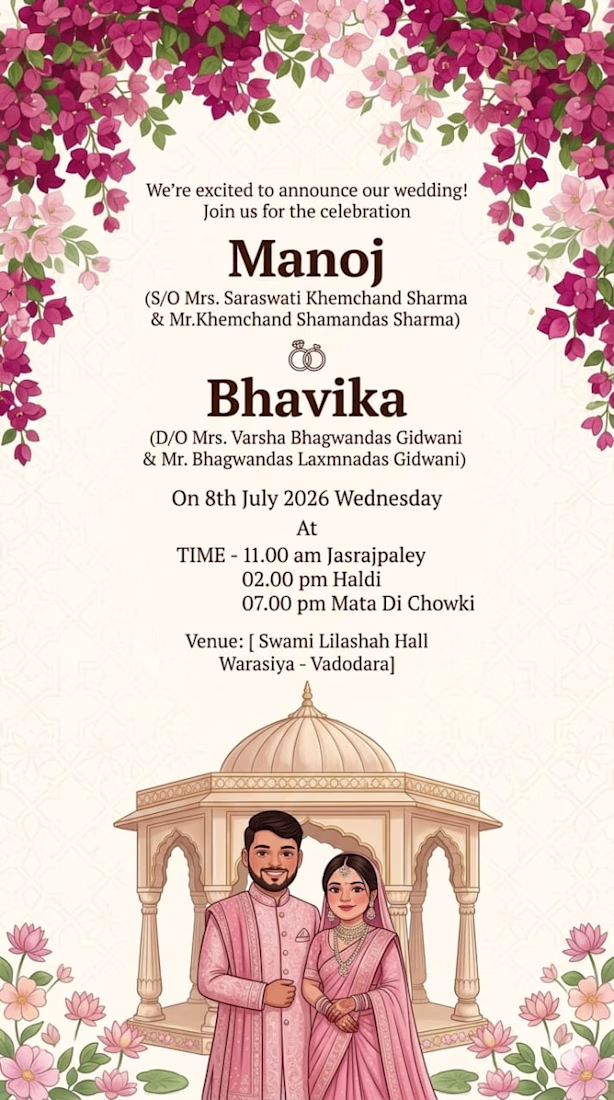 We're excited to announce our wedding!
Join us for the celebration

Manoj

(S/O Mrs. Saraswati Khemchand Sharma & Mr.Khemchand Shamandas Sharma)

Bhavika

(D/O Mrs. Varsha Bhagwandas Gidwani & Mr. Bhagwandas Laxmnadas Gidwani)

On 8th July 2026 Wednesday
At
TIME - 11.00 am Jasrajpaley
02.00 pm Haldi
07.00 pm Mata Di Chowki

Venue: [ Swami Lilashah Hall
Warasiya - Vadodara]